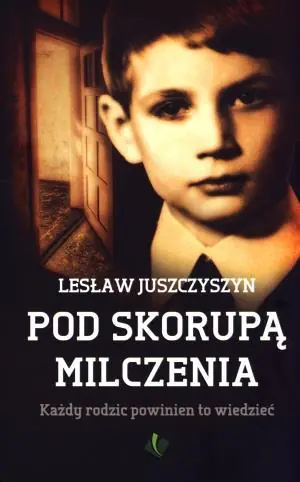 LESŁAW JUSZCZYSZYN

POD SKORUPĄ MILCZENIA

Każdy rodzic powinien to wiedzieć